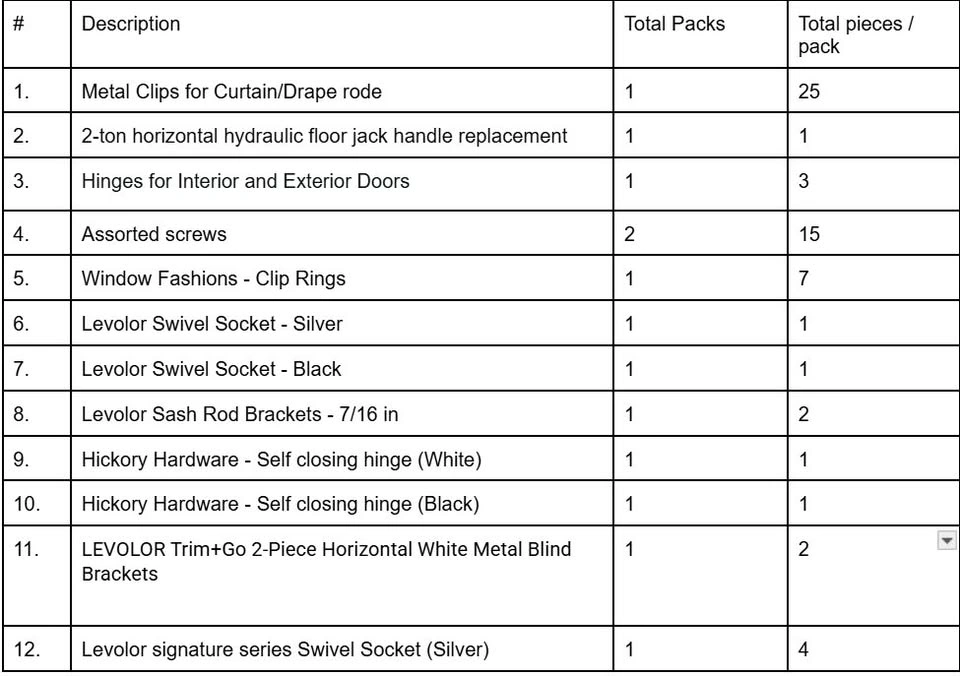 | # | Description | Total Packs | Total pieces / pack |
|---|---|---|---|
| 1. | Metal Clips for Curtain/Drape rode | 1 | 25 |
| 2. | 2-ton horizontal hydraulic floor jack handle replacement | 1 | 1 |
| 3. | Hinges for Interior and Exterior Doors | 1 | 3 |
| 4. | Assorted screws | 2 | 15 |
| 5. | Window Fashions - Clip Rings | 1 | 7 |
| 6. | Levolor Swivel Socket - Silver | 1 | 1 |
| 7. | Levolor Swivel Socket - Black | 1 | 1 |
| 8. | Levolor Sash Rod Brackets - 7/16 in | 1 | 2 |
| 9. | Hickory Hardware - Self closing hinge (White) | 1 | 1 |
| 10. | Hickory Hardware - Self closing hinge (Black) | 1 | 1 |
| 11. | LEVOLOR Trim+Go 2-Piece Horizontal White Metal Blind Brackets | 1 | 2 |
| 12. | Levolor signature series Swivel Socket (Silver) | 1 | 4 |